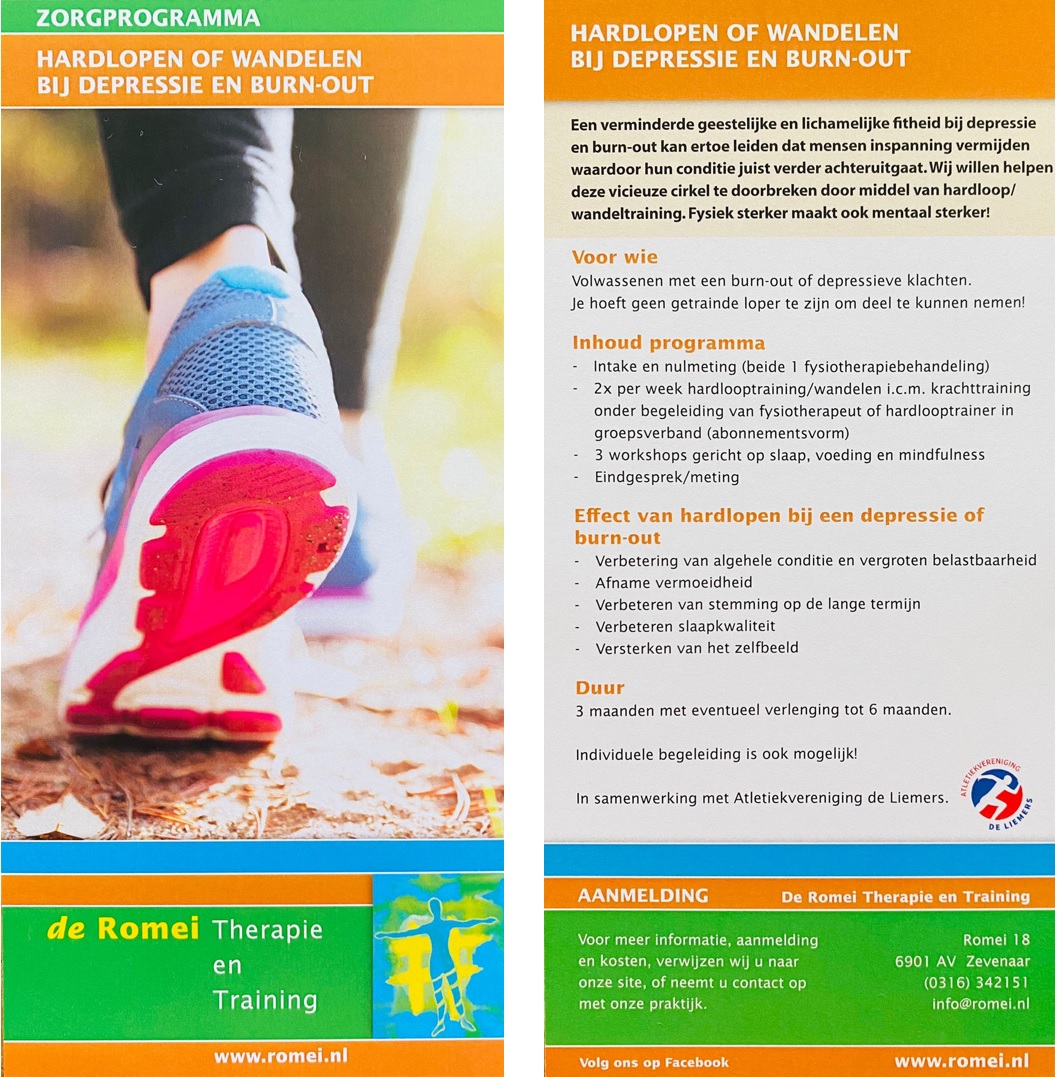 ZORGPROGRAMMA

HARDLOPEN OF WANDELEN
BIJ DEPRESSIE EN BURN-OUT

de Romei Therapie en Training

www.romei.nl

HARDLOPEN OF WANDELEN
BIJ DEPRESSIE EN BURN-OUT

Een verminderde geestelijke en lichamelijke fitheid bij depressie en burn-out kan ertoe leiden dat mensen inspanning vermijden waardoor hun conditie juist verder achteruitgaat. Wij willen helpen deze vicieuze cirkel te doorbreken door middel van hardloop/wandeltraining. Fysiek sterker maakt ook mentaal sterker!

Voor wie
Volwassenen met een burn-out of depressieve klachten.
Je hoeft geen getrainde loper te zijn om deel te kunnen nemen!

Inhoud programma
- Intake en nulmeting (beide 1 fysiotherapiebehandeling)
- 2x per week hardlooptraining/wandelen i.c.m. krachttraining onder begeleiding van fysiotherapeut of hardlooptrainer in groepsverband (abonnementsvorm)
- 3 workshops gericht op slaap, voeding en mindfulness
- Eindgesprek/meting

Effect van hardlopen bij een depressie of burn-out
- Verbetering van algehele conditie en vergroten belastbaarheid
- Afname vermoeidheid
- Verbeteren van stemming op de lange termijn
- Verbeteren slaapkwaliteit
- Versterken van het zelfbeeld

Duur
3 maanden met eventueel verlenging tot 6 maanden.

Individuele begeleiding is ook mogelijk!

In samenwerking met Atletiekvereniging de Liemers.

ATLETIEKVERENIGING DE LIEMERS

AANMELDING De Romei Therapie en Training

Voor meer informatie, aanmelding en kosten, verwijzen wij u naar onze site, of neemt u contact op met onze praktijk.

Romei 18
6901 AV Zevenaar
(0316) 342151
info@romei.nl

Volg ons op Facebook www.romei.nl